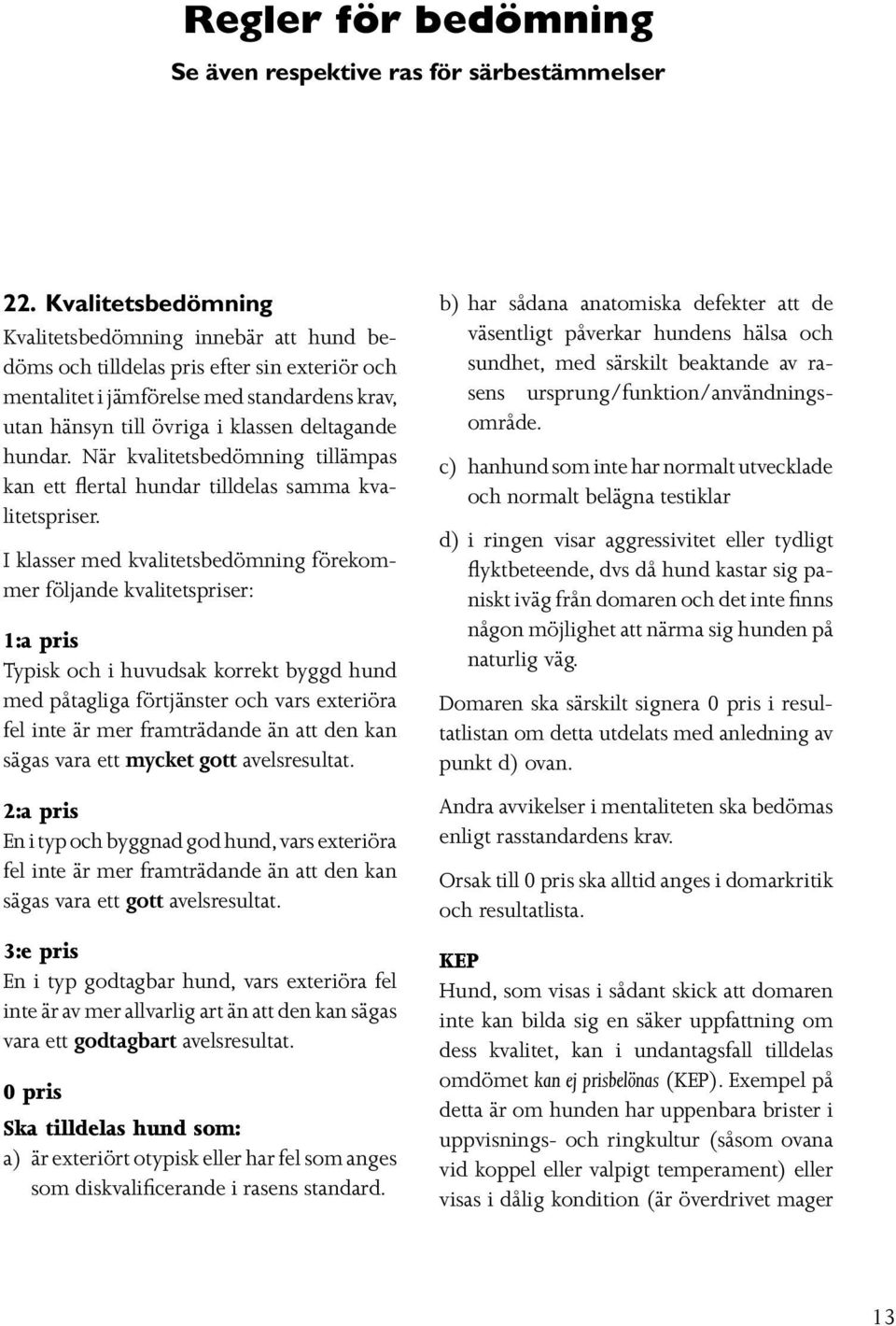 Regler för bedömning

Se även respektive ras för särbestämmelser

22. Kvalitetsbedömning

Kvalitetsbedömning innebär att hund bedöms och tilldelas pris efter sin exteriör och mentalitet i jämförelse med standardens krav, utan hänsyn till övriga i klassen deltagande hundar. När kvalitetsbedömning tillämpas kan ett flertal hundar tilldelas samma kvalitetspriser.

I klasser med kvalitetsbedömning förekommer följande kvalitetspriser:

1:a pris

Typisk och i huvudsak korrekt byggd hund med påtagliga förtjänster och vars exteriöra fel inte är mer framträdande än att den kan sägas vara ett mycket gott avelsresultat.

2:a pris

En i typ och byggnad god hund, vars exteriöra fel inte är mer framträdande än att den kan sägas vara ett gott avelsresultat.

3:e pris

En i typ godtagbar hund, vars exteriöra fel inte är av mer allvarlig art än att den kan sägas vara ett godtagbart avelsresultat.

0 pris

Ska tilldelas hund som:

a) är exteriört otypisk eller har fel som anges som diskvalificerande i rasens standard.

b) har sådana anatomiska defekter att de väsentligt påverkar hundens hälsa och sundhet, med särskilt beaktande av rasens ursprung/funktion/användningsområde.

c) hanhund som inte har normalt utvecklade och normalt belägna testiklar

d) i ringen visar aggressivitet eller tydligt flyktbeteende, dvs då hund kastar sig paniskt iväg från domaren och det inte finns någon möjlighet att närma sig hunden på naturlig väg.

Domaren ska särskilt signera 0 pris i resultatlistan om detta utdelats med anledning av punkt d) ovan.

Andra avvikelser i mentaliteten ska bedömas enligt rasstandardens krav.

Orsak till 0 pris ska alltid anges i domarkritik och resultatlista.

KEP

Hund, som visas i sådant skick att domaren inte kan bilda sig en säker uppfattning om dess kvalitet, kan i undantagsfall tilldelas omdömet kan ej prisbelönas (KEP). Exempel på detta är om hunden har uppenbara brister i uppvisnings- och ringkultur (såsom ovana vid koppel eller valpigt temperament) eller visas i dålig kondition (är överdrivet mager

13